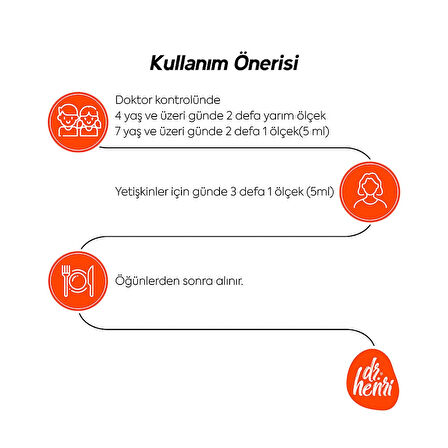 Kullanım Önerisi

Doktor kontrolünde
4 yaş ve üzeri günde 2 defa yarım ölçek
7 yaş ve üzeri günde 2 defa 1 ölçek(5 ml)

Yetişkinler için günde 3 defa 1 ölçek (5ml)

Öğünlerden sonra alınır.

dr. henri